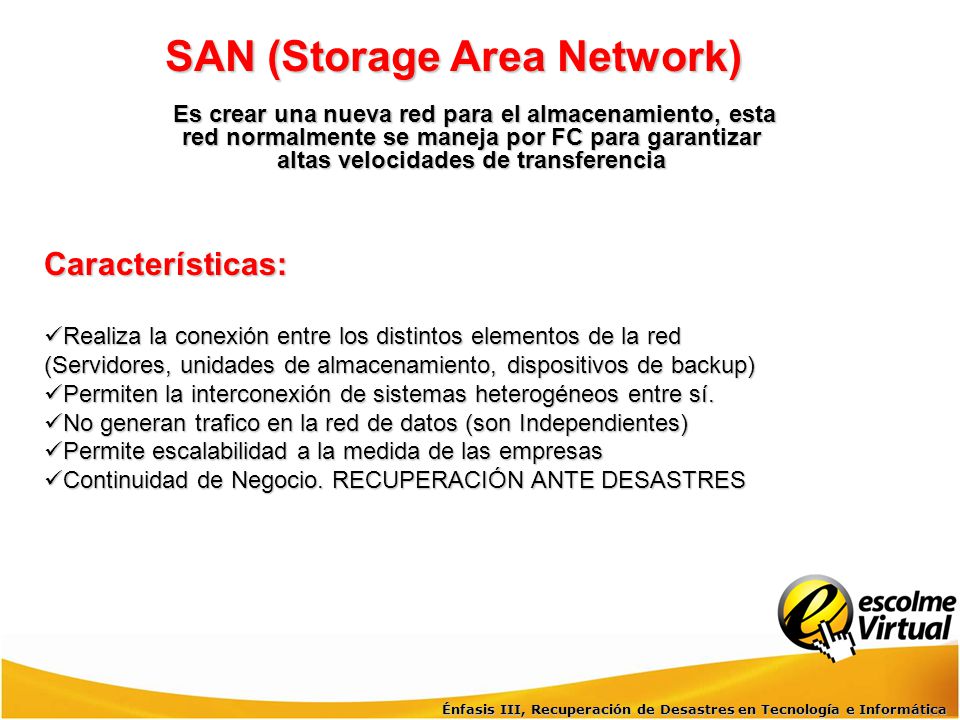 SAN (Storage Area Network)

Es crear una nueva red para el almacenamiento, esta red normalmente se maneja por FC para garantizar altas velocidades de transferencia

Características:

✓Realiza la conexión entre los distintos elementos de la red (Servidores, unidades de almacenamiento, dispositivos de backup)
✓Permiten la interconexión de sistemas heterogéneos entre sí.
✓No generan trafico en la red de datos (son Independientes)
✓Permite escalabilidad a la medida de las empresas
✓Continuidad de Negocio. RECUPERACIÓN ANTE DESASTRES

escolme Virtual

Énfasis III, Recuperación de Desastres en Tecnología e Informática